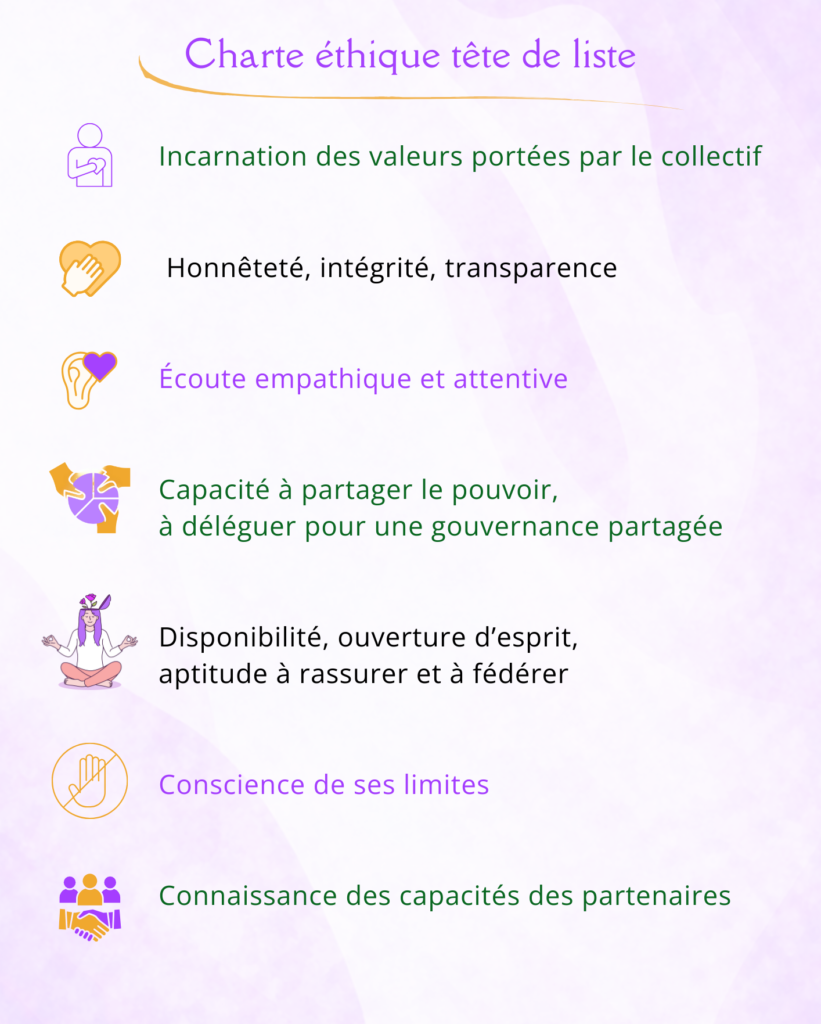 Charte éthique tête de liste

Incarnation des valeurs portées par le collectif

Honnêteté, intégrité, transparence

Écoute empathique et attentive

Capacité à partager le pouvoir, à déléguer pour une gouvernance partagée

Disponibilité, ouverture d'esprit, aptitude à rassurer et à fédérer

Conscience de ses limites

Connaissance des capacités des partenaires